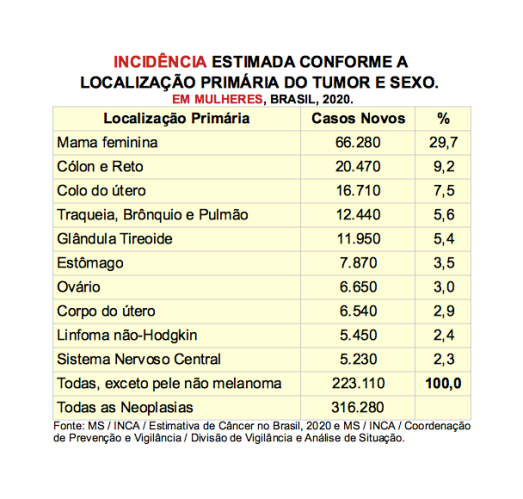 INCIDÊNCIA ESTIMADA CONFORME A LOCALIZAÇÃO PRIMÁRIA DO TUMOR E SEXO.
EM MULHERES, BRASIL, 2020.

| Localização Primária | Casos Novos | % |
|---|---|---|
| Mama feminina | 66.280 | 29,7 |
| Cólon e Reto | 20.470 | 9,2 |
| Colo do útero | 16.710 | 7,5 |
| Traqueia, Brônquio e Pulmão | 12.440 | 5,6 |
| Glândula Tireoide | 11.950 | 5,4 |
| Estômago | 7.870 | 3,5 |
| Ovário | 6.650 | 3,0 |
| Corpo do útero | 6.540 | 2,9 |
| Linfoma não-Hodgkin | 5.450 | 2,4 |
| Sistema Nervoso Central | 5.230 | 2,3 |
| Todas, exceto pele não melanoma | 223.110 | 100,0 |
| Todas as Neoplasias | 316.280 | |

Fonte: MS / INCA / Estimativa de Câncer no Brasil, 2020 e MS / INCA / Coordenação de Prevenção e Vigilância / Divisão de Vigilância e Análise de Situação.